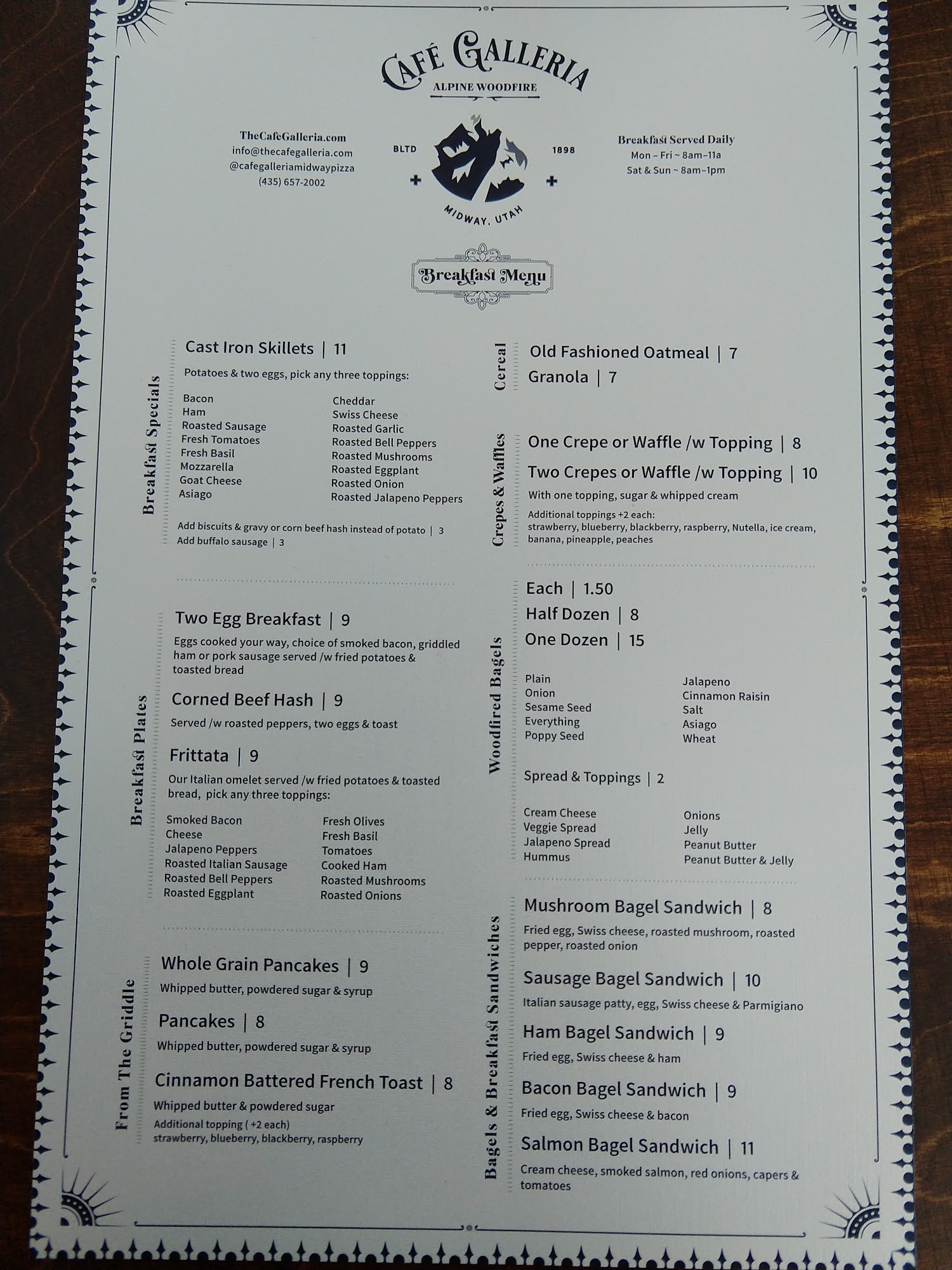 CAFÉ GALLERIA
ALPINE WOODFIRE

TheCafeGalleria.com
info@thecafegalleria.com
@cafegalleriamidwaypizza
(435) 657-2002

BLTD 1898
MIDWAY, UTAH

Breakfast Served Daily
Mon - Fri ~ 8am-11a
Sat & Sun ~ 8am-1pm

Breakfast Menu

Breakfast Specials

Cast Iron Skillets | 11

Potatoes & two eggs, pick any three toppings:

Bacon
Ham
Roasted Sausage
Fresh Tomatoes
Fresh Basil
Mozzarella
Goat Cheese
Asiago

Cheddar
Swiss Cheese
Roasted Garlic
Roasted Bell Peppers
Roasted Mushrooms
Roasted Eggplant
Roasted Onion
Roasted Jalapeno Peppers

Add biscuits & gravy or corn beef hash instead of potato | 3
Add buffalo sausage | 3

Breakfast Plates

Two Egg Breakfast | 9

Eggs cooked your way, choice of smoked bacon, griddled ham or pork sausage served /w fried potatoes & toasted bread

Corned Beef Hash | 9

Served /w roasted peppers, two eggs & toast

Frittata | 9

Our Italian omelet served /w fried potatoes & toasted bread, pick any three toppings:

Smoked Bacon
Cheese
Jalapeno Peppers
Roasted Italian Sausage
Roasted Bell Peppers
Roasted Eggplant

Fresh Olives
Fresh Basil
Tomatoes
Cooked Ham
Roasted Mushrooms
Roasted Onions

From The Griddle

Whole Grain Pancakes | 9

Whipped butter, powdered sugar & syrup

Pancakes | 8

Whipped butter, powdered sugar & syrup

Cinnamon Battered French Toast | 8

Whipped butter & powdered sugar
Additional topping ( +2 each)
strawberry, blueberry, blackberry, raspberry

Cereal

Old Fashioned Oatmeal | 7
Granola | 7

Crepes & Waffles

One Crepe or Waffle /w Topping | 8
Two Crepes or Waffle /w Topping | 10

With one topping, sugar & whipped cream

Additional toppings +2 each:
strawberry, blueberry, blackberry, raspberry, Nutella, ice cream, banana, pineapple, peaches

Woodfired Bagels

Each | 1.50
Half Dozen | 8
One Dozen | 15

Plain
Onion
Sesame Seed
Everything
Poppy Seed

Jalapeno
Cinnamon Raisin
Salt
Asiago
Wheat

Spread & Toppings | 2

Cream Cheese
Veggie Spread
Jalapeno Spread
Hummus

Onions
Jelly
Peanut Butter
Peanut Butter & Jelly

Bagels & Breakfast Sandwiches

Mushroom Bagel Sandwich | 8

Fried egg, Swiss cheese, roasted mushroom, roasted pepper, roasted onion

Sausage Bagel Sandwich | 10

Italian sausage patty, egg, Swiss cheese & Parmigiano

Ham Bagel Sandwich | 9

Fried egg, Swiss cheese & ham

Bacon Bagel Sandwich | 9

Fried egg, Swiss cheese & bacon

Salmon Bagel Sandwich | 11

Cream cheese, smoked salmon, red onions, capers & tomatoes